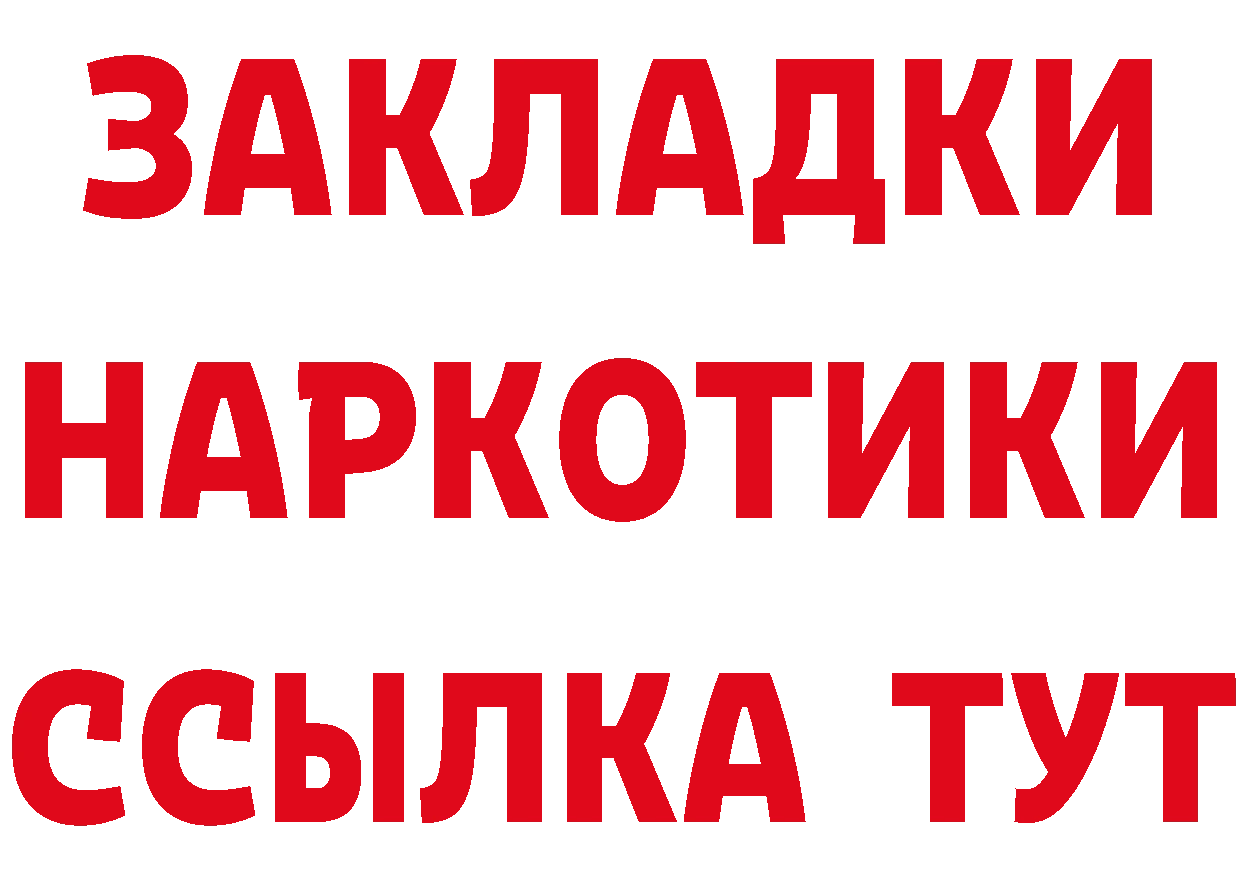 ЗАКЛАДКИ
НАРКОТИКИ
ССЫЛКА ТУТ